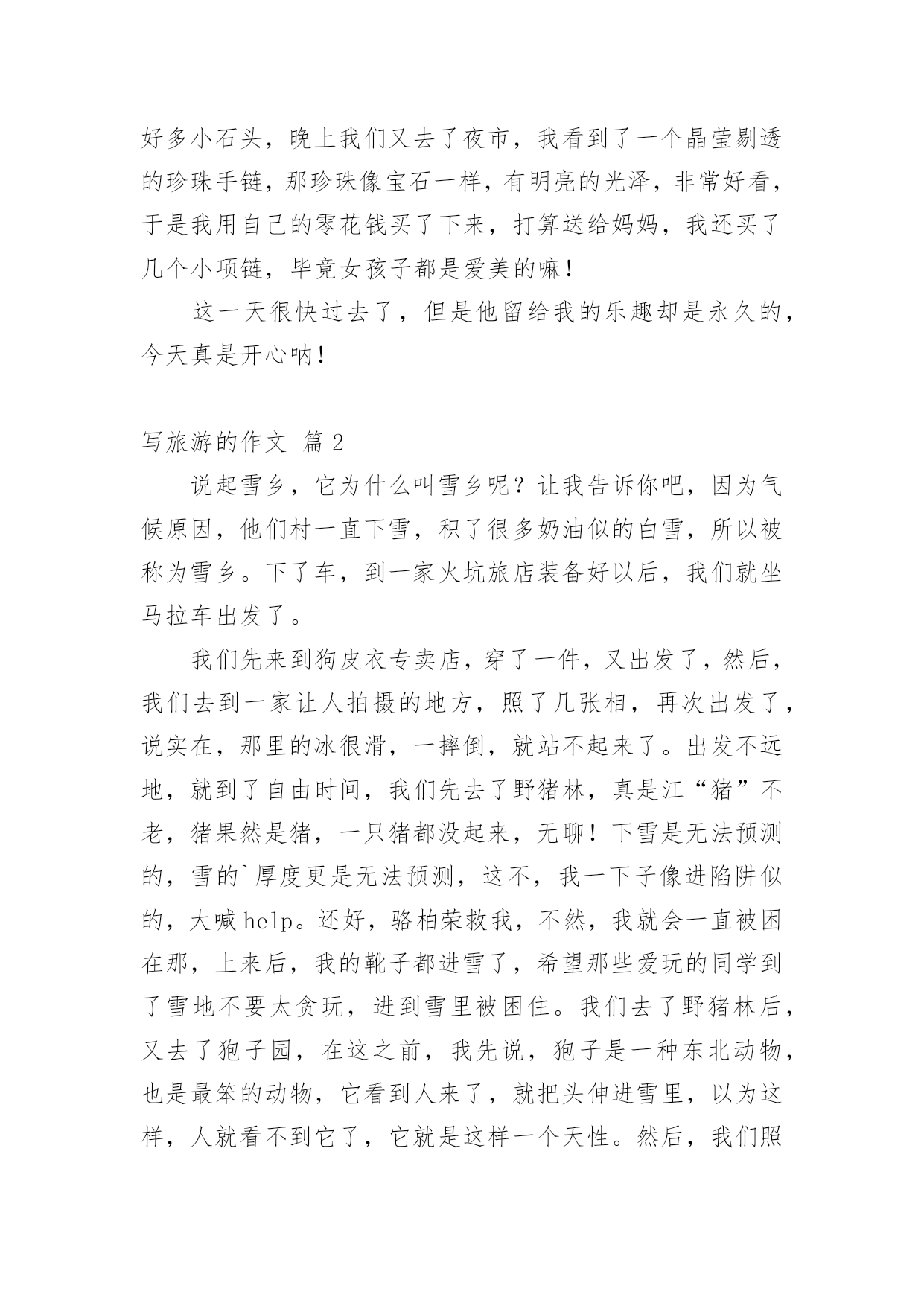 好多小石头，晚上我们又去了夜市，我看到了一个晶莹剔透的珍珠手链，那珍珠像宝石一样，有明亮的光泽，非常好看，于是我用自己的零花钱买了下来，打算送给妈妈，我还买了几个小项链，毕竟女孩子都是爱美的嘛！

这一天很快过去了，但是他留给我的乐趣却是永久的，今天真是开心呐！

写旅游的作文 篇2

说起雪乡，它为什么叫雪乡呢？让我告诉你吧，因为气候原因，他们村一直下雪，积了很多奶油似的白雪，所以被称为雪乡。下了车，到一家火坑旅店装备好以后，我们就坐马拉车出发了。

我们先来到狗皮衣专卖店，穿了一件，又出发了，然后，我们去到一家让人拍摄的地方，照了几张相，再次出发了，说实在，那里的冰很滑，一摔倒，就站不起来了。出发不远地，就到了自由时间，我们先去了野猪林，真是江“猪”不老，猪果然是猪，一只猪都没起来，无聊！下雪是无法预测的，雪的`厚度更是无法预测，这不，我一下子像进陷阱似的，大喊help。还好，骆柏荣救我，不然，我就会一直被困在那，上来后，我的靴子都进雪了，希望那些爱玩的同学到了雪地不要太贪玩，进到雪里被困住。我们去了野猪林后，又去了狍子园，在这之前，我先说，狍子是一种东北动物，也是最笨的动物，它看到人来了，就把头伸进雪里，以为这样，人就看不到它了，它就是这样一个天性。然后，我们照